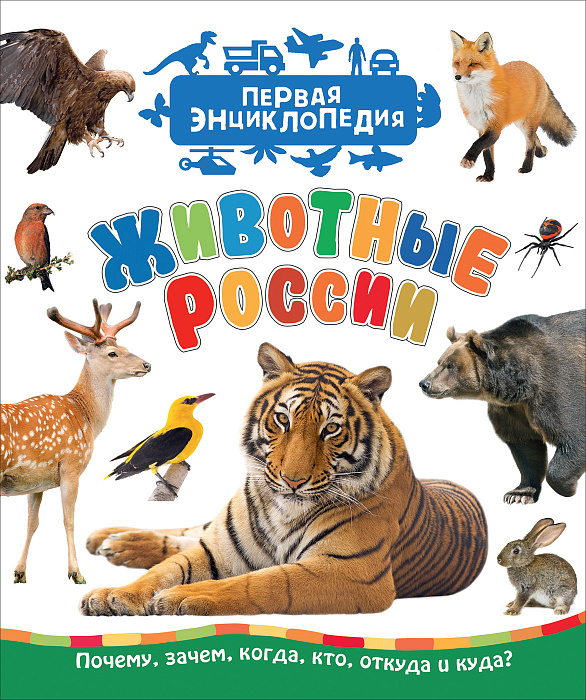 ПЕРВАЯ ЭНЦИКЛОПЕДИЯ

ЖИВОТНЫЕ РОССИИ

Почему, зачем, когда, кто, откуда и куда?